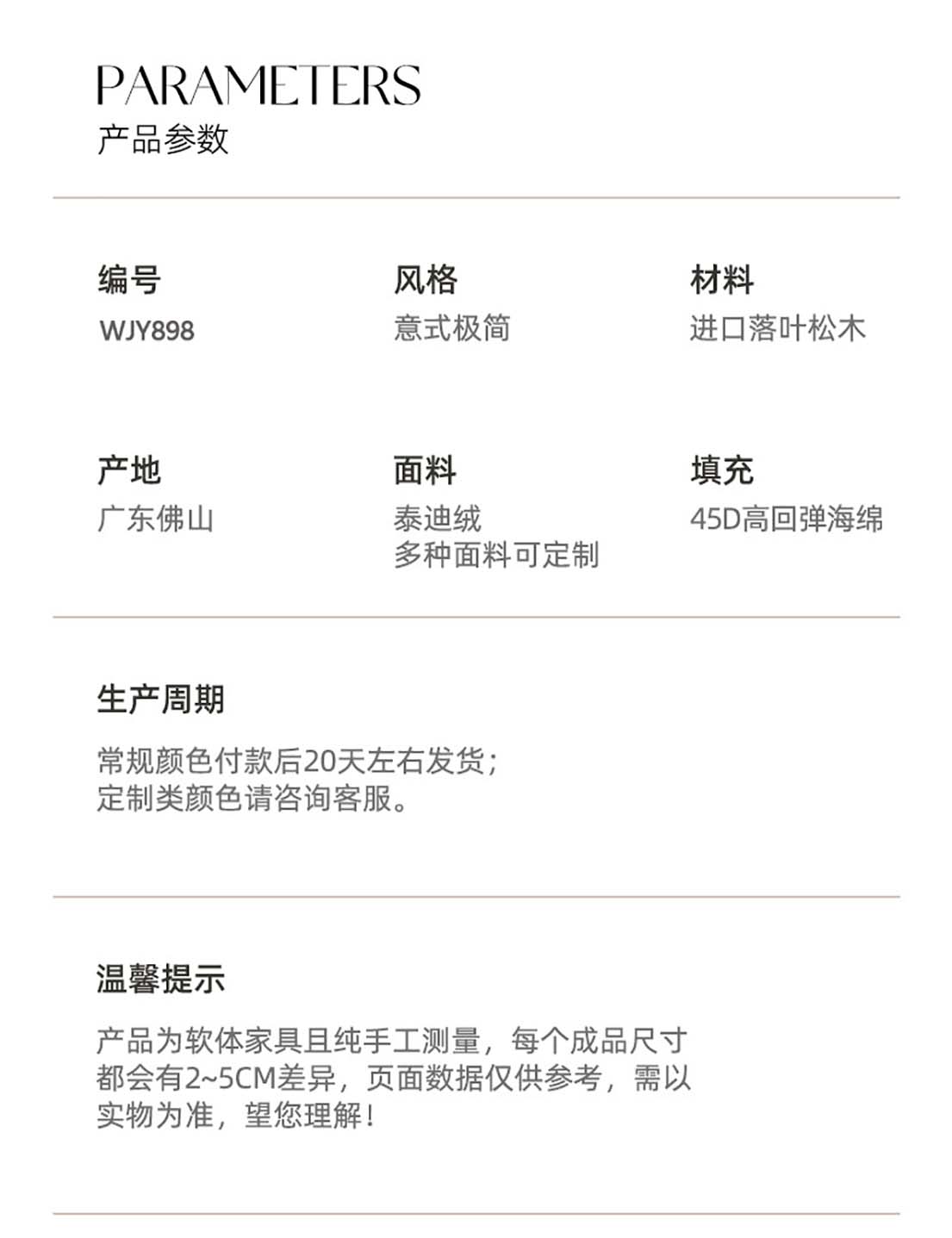 PARAMETERS
产品参数

编号
WJY898

风格
意式极简

材料
进口落叶松木

产地
广东佛山

面料
泰迪绒
多种面料可定制

填充
45D高回弹海绵

生产周期

常规颜色付款后20天左右发货；
定制类颜色请咨询客服。

温馨提示

产品为软体家具且纯手工测量，每个成品尺寸都会有2~5CM差异，页面数据仅供参考，需以实物为准，望您理解！